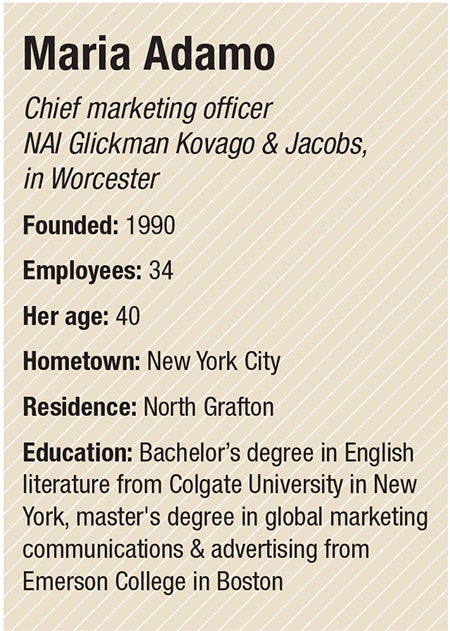 Maria Adamo

Chief marketing officer
NAI Glickman Kovago & Jacobs,
in Worcester

Founded: 1990

Employees: 34

Her age: 40

Hometown: New York City

Residence: North Grafton

Education: Bachelor's degree in English literature from Colgate University in New York, master's degree in global marketing communications & advertising from Emerson College in Boston